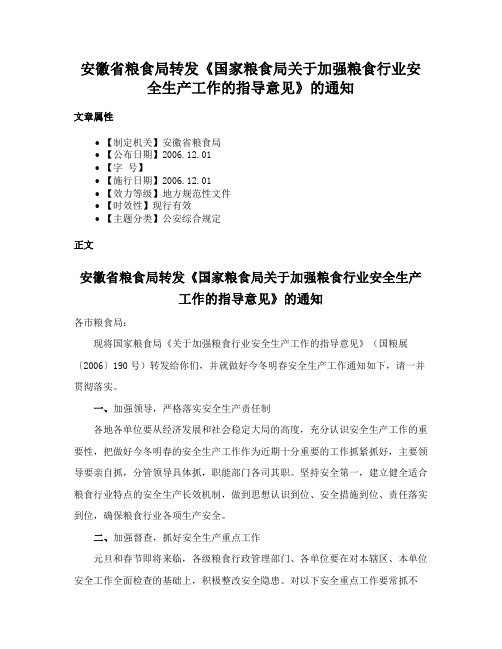 安徽省粮食局转发《国家粮食局关于加强粮食行业安全生产工作的指导意见》的通知

文章属性

• 【制定机关】安徽省粮食局
• 【公布日期】2006.12.01
• 【字 号】
• 【施行日期】2006.12.01
• 【效力等级】地方规范性文件
• 【时效性】现行有效
• 【主题分类】公安综合规定

正文

安徽省粮食局转发《国家粮食局关于加强粮食行业安全生产工作的指导意见》的通知

各市粮食局：

现将国家粮食局《关于加强粮食行业安全生产工作的指导意见》（国粮展〔2006〕190号）转发给你们，并就做好今冬明春安全生产工作通知如下，请一并贯彻落实。

一、加强领导，严格落实安全生产责任制

各地各单位要从经济发展和社会稳定大局的高度，充分认识安全生产工作的重要性，把做好今冬明春的安全生产工作作为近期十分重要的工作抓紧抓好，主要领导要亲自抓，分管领导具体抓，职能部门各司其职。坚持安全第一，建立健全适合粮食行业特点的安全生产长效机制，做到思想认识到位、安全措施到位、责任落实到位，确保粮食行业各项生产安全。

二、加强督查，抓好安全生产重点工作

元旦和春节即将来临，各级粮食行政管理部门、各单位要在对本辖区、本单位安全工作全面检查的基础上，积极整改安全隐患。对以下安全重点工作要常抓不